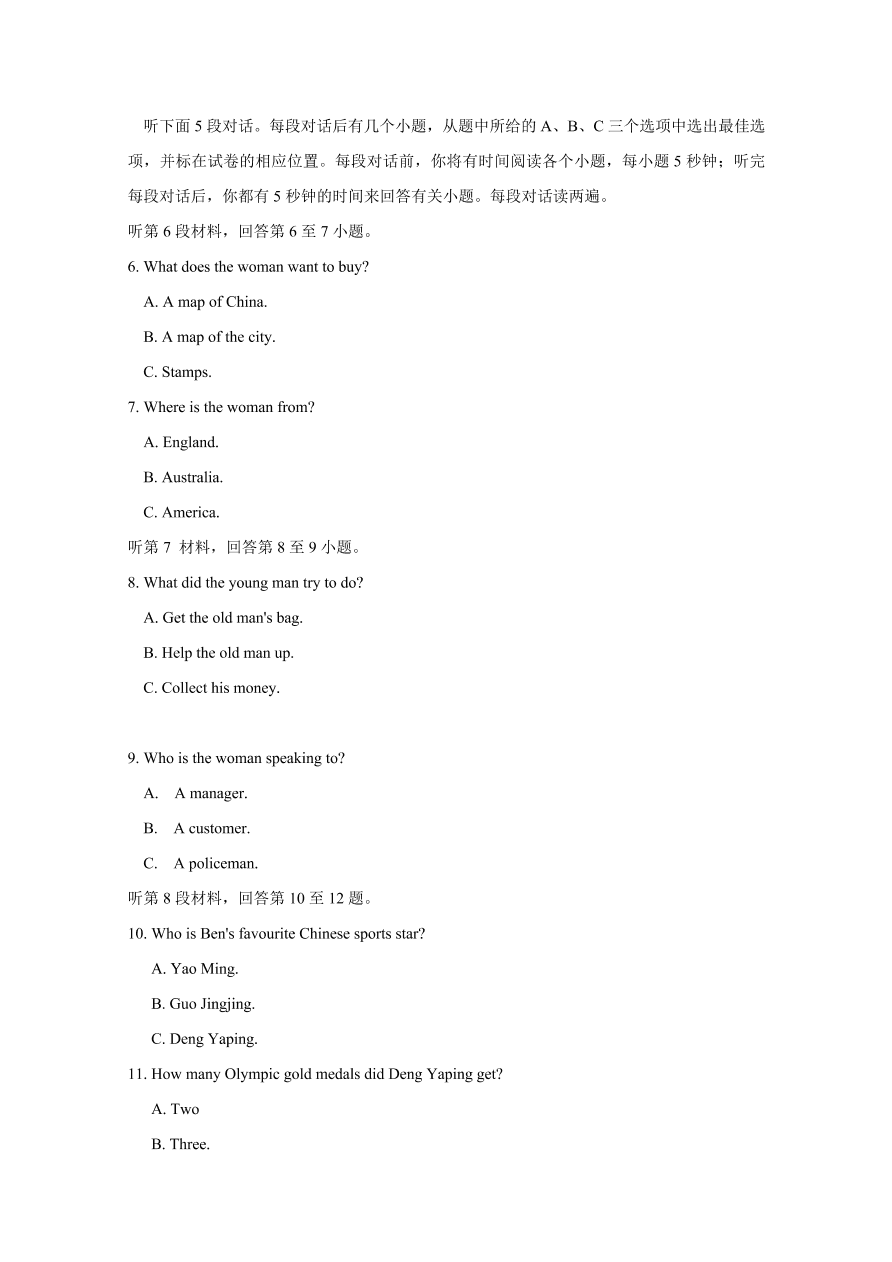 听下面 5 段对话。每段对话后有几个小题，从题中所给的 A、B、C 三个选项中选出最佳选项，并标在试卷的相应位置。每段对话前，你将有时间阅读各个小题，每小题 5 秒钟；听完每段对话后，你都有 5 秒钟的时间来回答有关小题。每段对话读两遍。

听第 6 段材料，回答第 6 至 7 小题。

6. What does the woman want to buy?

A. A map of China.

B. A map of the city.

C. Stamps.

7. Where is the woman from?

A. England.

B. Australia.

C. America.

听第 7 材料，回答第 8 至 9 小题。

8. What did the young man try to do?

A. Get the old man's bag.

B. Help the old man up.

C. Collect his money.

9. Who is the woman speaking to?

A. A manager.

B. A customer.

C. A policeman.

听第 8 段材料，回答第 10 至 12 题。

10. Who is Ben's favourite Chinese sports star?

A. Yao Ming.

B. Guo Jingjing.

C. Deng Yaping.

11. How many Olympic gold medals did Deng Yaping get?

A. Two

B. Three.